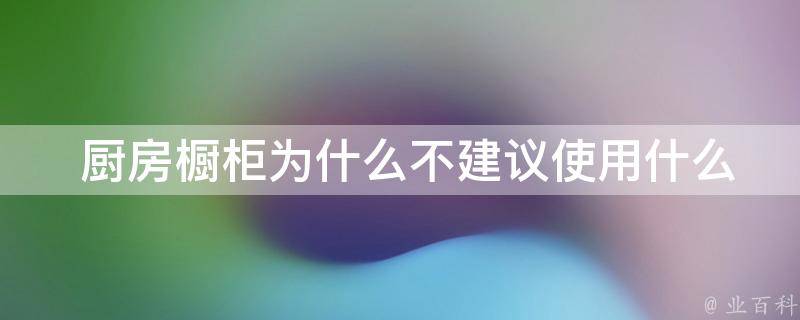 厨房橱柜为什么不建议使用什么

@ 业百科